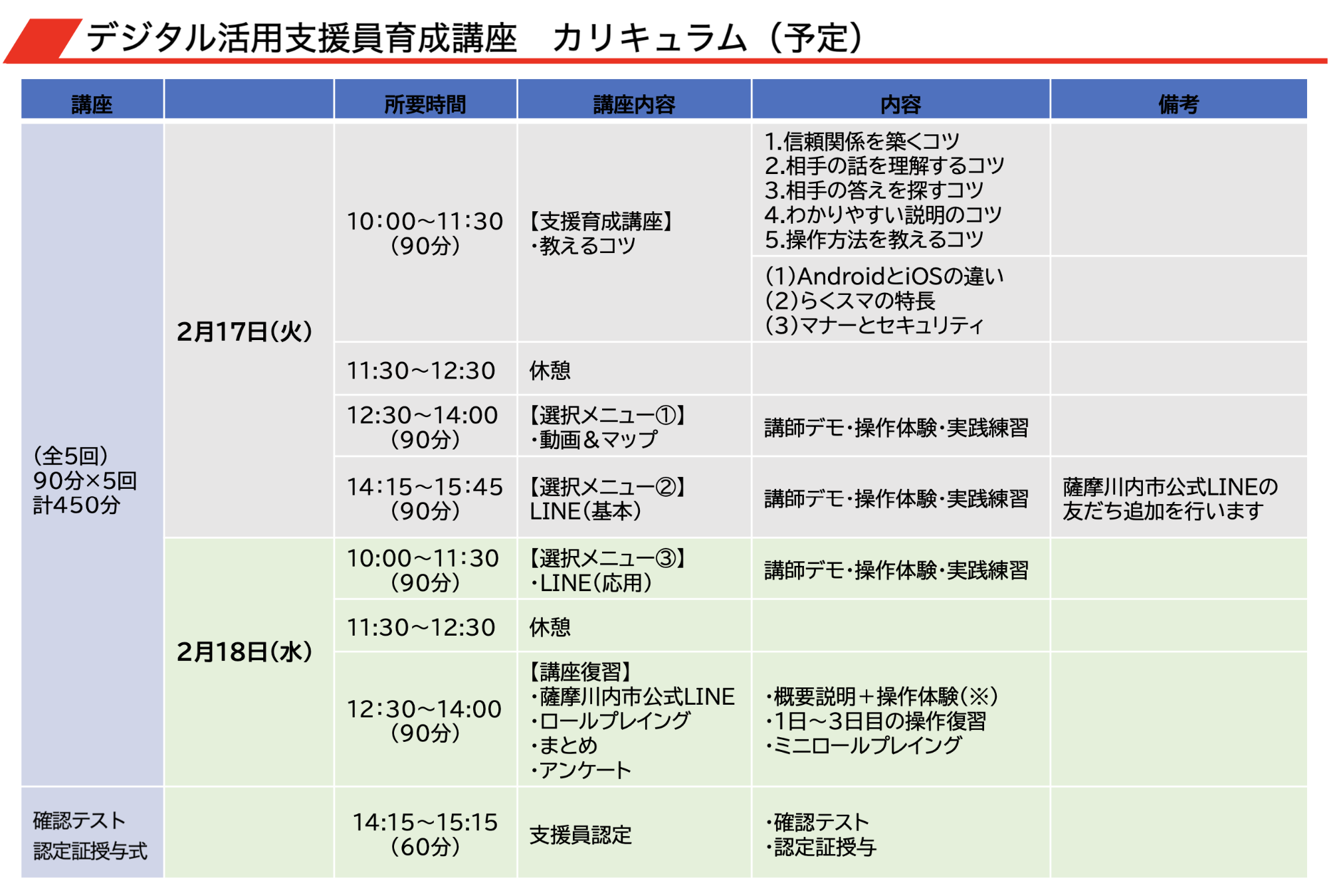 デジタル活用支援員育成講座　カリキュラム（予定）

| 講座 | | 所要時間 | 講座内容 | 内容 | 備考 |
|---|---|---|---|---|---|
| (全5回) 90分×5回 計450分 | 2月17日(火) | 10:00～11:30 (90分) | 【支援育成講座】 ・教えるコツ | 1.信頼関係を築くコツ 2.相手の話を理解するコツ 3.相手の答えを探すコツ 4.わかりやすい説明のコツ 5.操作方法を教えるコツ | |
| | | | | (1)AndroidとiOSの違い (2)らくスマの特長 (3)マナーとセキュリティ | |
| | | 11:30～12:30 | 休憩 | | |
| | | 12:30～14:00 (90分) | 【選択メニュー①】 ・動画＆マップ | 講師デモ・操作体験・実践練習 | |
| | | 14:15～15:45 (90分) | 【選択メニュー②】 LINE(基本) | 講師デモ・操作体験・実践練習 | 薩摩川内市公式LINEの友だち追加を行います |
| | 2月18日(水) | 10:00～11:30 (90分) | 【選択メニュー③】 ・LINE(応用) | 講師デモ・操作体験・実践練習 | |
| | | 11:30～12:30 | 休憩 | | |
| | | 12:30～14:00 (90分) | 【講座復習】 ・薩摩川内市公式LINE ・ロールプレイング ・まとめ ・アンケート | ・概要説明＋操作体験(※) ・1日～3日目の操作復習 ・ミニロールプレイング | |
| 確認テスト 認定証授与式 | | 14:15～15:15 (60分) | 支援員認定 | ・確認テスト ・認定証授与 | |